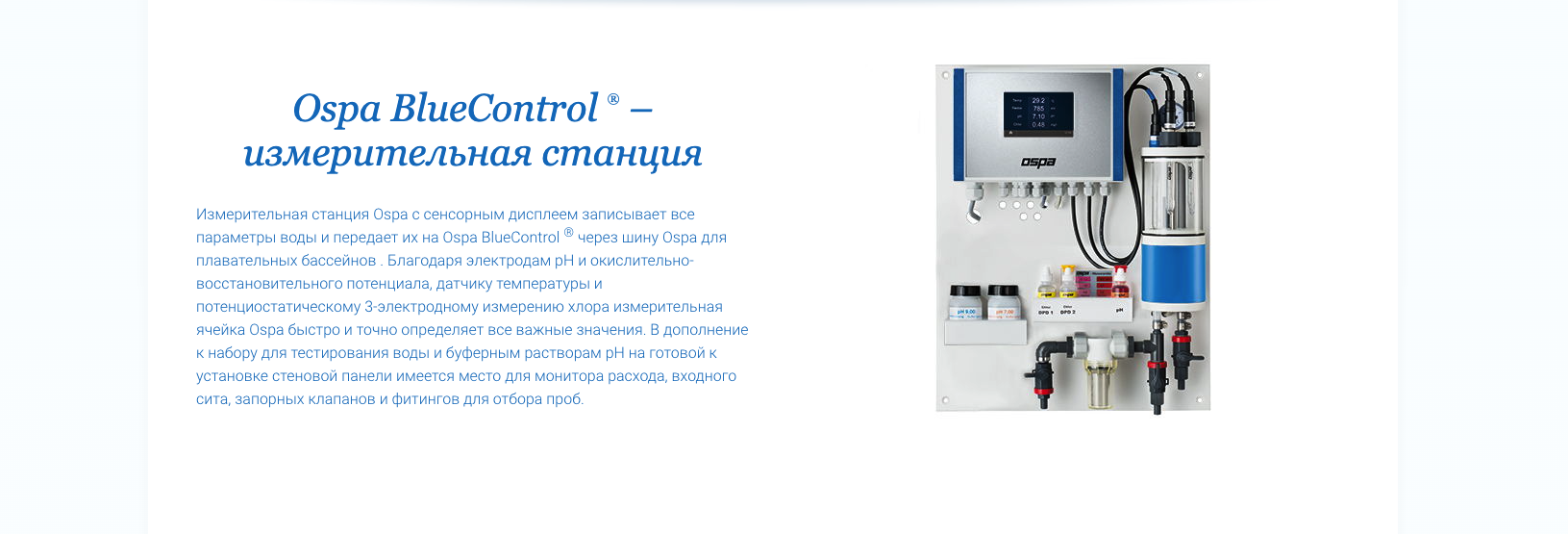 Ospa BlueControl ® –
измерительная станция

Измерительная станция Ospa с сенсорным дисплеем записывает все параметры воды и передает их на Ospa BlueControl ® через шину Ospa для плавательных бассейнов . Благодаря электродам pH и окислительно-восстановительного потенциала, датчику температуры и потенциостатическому 3-электродному измерению хлора измерительная ячейка Ospa быстро и точно определяет все важные значения. В дополнение к набору для тестирования воды и буферным растворам pH на готовой к установке стеновой панели имеется место для монитора расхода, входного сита, запорных клапанов и фитингов для отбора проб.

29.2
785
7.10
0.48
ospa
pH 9.00
pH 7.00
DPD 1
DPD 2
pH